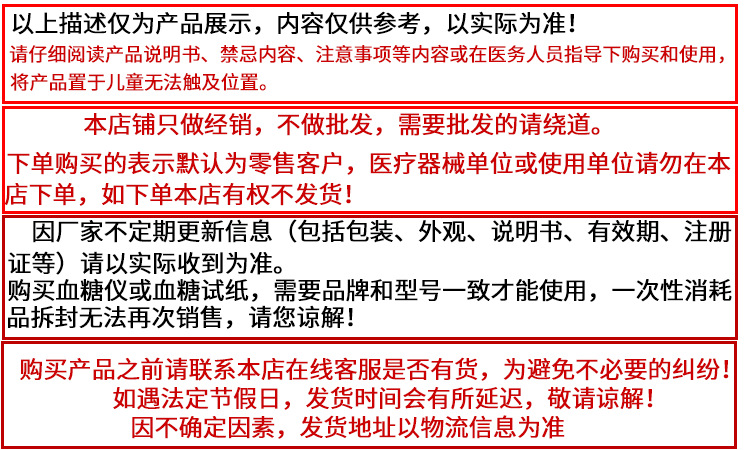 以上描述仅为产品展示，内容仅供参考，以实际为准！

请仔细阅读产品说明书、禁忌内容、注意事项等内容或在医务人员指导下购买和使用，将产品置于儿童无法触及位置。

本店铺只做经销，不做批发，需要批发的请绕道。

下单购买的表示默认为零售客户，医疗器械单位或使用单位请勿在本店下单，如下单本店有权不发货！

因厂家不定期更新信息（包括包装、外观、说明书、有效期、注册证等）请以实际收到为准。

购买血糖仪或血糖试纸，需要品牌和型号一致才能使用，一次性消耗品拆封无法再次销售，请您谅解！

购买产品之前请联系本店在线客服是否有货，为避免不必要的纠纷！

如遇法定节假日，发货时间会有所延迟，敬请谅解！

因不确定因素，发货地址以物流信息为准